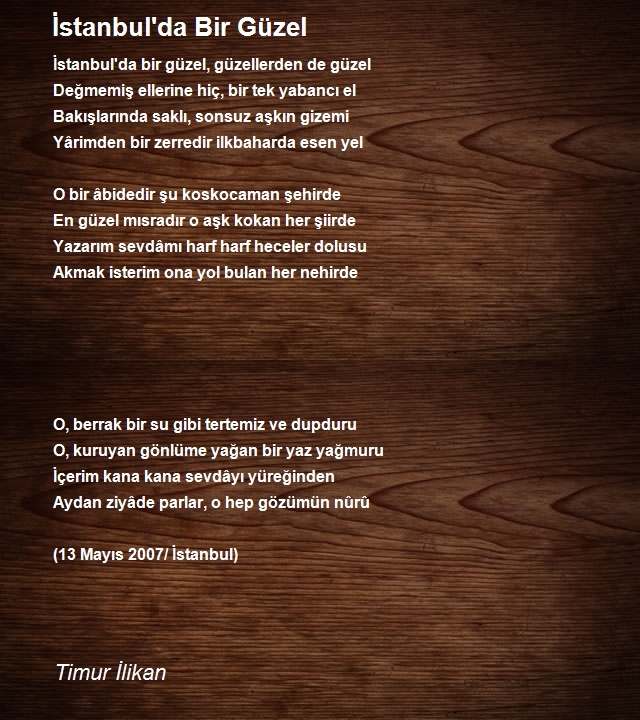 İstanbul'da Bir Güzel

İstanbul'da bir güzel, güzellerden de güzel
Değmemiş ellerine hiç, bir tek yabancı el
Bakışlarında saklı, sonsuz aşkın gizemi
Yârimden bir zerredir ilkbaharda esen yel

O bir âbidedir şu koskocaman şehirde
En güzel mısradır o aşk kokan her şiirde
Yazarım sevdâmı harf harf heceler dolusu
Akmak isterim ona yol bulan her nehirde

O, berrak bir su gibi tertemiz ve dupduru
O, kuruyan gönlüme yağan bir yaz yağmuru
İçerim kana kana sevdâyı yüreğinden
Aydan ziyâde parlar, o hep gözümün nûrû

(13 Mayıs 2007/ İstanbul)

Timur İlikan